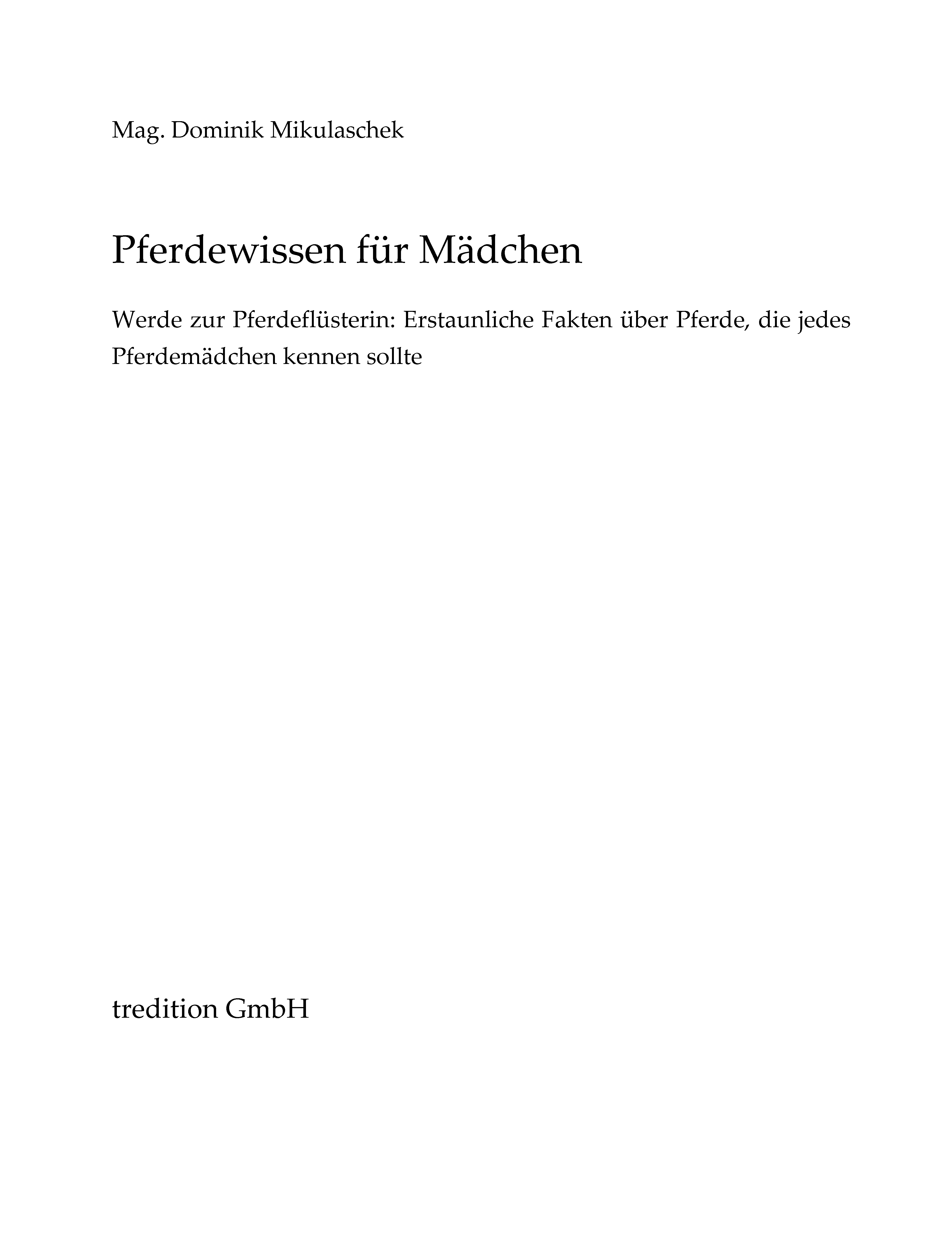 Mag. Dominik Mikulaschek

Pferdewissen für Mädchen

Werde zur Pferdeflüsterin: Erstaunliche Fakten über Pferde, die jedes Pferdemädchen kennen sollte

tredition GmbH